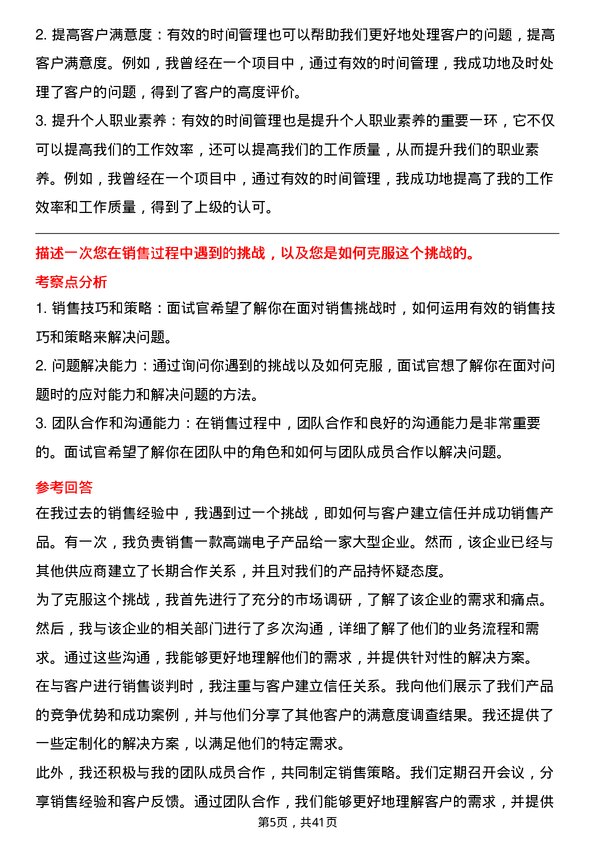 2. 提高客户满意度：有效的时间管理也可以帮助我们更好地处理客户的问题，提高客户满意度。例如，我曾经在一个项目中，通过有效的时间管理，我成功地及时处理了客户的问题，得到了客户的高度评价。

3. 提升个人职业素养：有效的时间管理也是提升个人职业素养的重要一环，它不仅可以提高我们的工作效率，还可以提高我们的工作质量，从而提升我们的职业素养。例如，我曾经在一个项目中，通过有效的时间管理，我成功地提高了我的工作效率和工作质量，得到了上级的认可。

描述一次您在销售过程中遇到的挑战，以及您是如何克服这个挑战的。

考察点分析

1. 销售技巧和策略：面试官希望了解你在面对销售挑战时，如何运用有效的销售技巧和策略来解决问题。

2. 问题解决能力：通过询问你遇到的挑战以及如何克服，面试官想了解你在面对问题时的应对能力和解决问题的方法。

3. 团队合作和沟通能力：在销售过程中，团队合作和良好的沟通能力是非常重要的。面试官希望了解你在团队中的角色和如何与团队成员合作以解决问题。

参考回答

在我过去的销售经验中，我遇到过一个挑战，即如何与客户建立信任并成功销售产品。有一次，我负责销售一款高端电子产品给一家大型企业。然而，该企业已经与其他供应商建立了长期合作关系，并且对我们的产品持怀疑态度。

为了克服这个挑战，我首先进行了充分的市场调研，了解了该企业的需求和痛点。然后，我与该企业的相关部门进行了多次沟通，详细了解了他们的业务流程和需求。通过这些沟通，我能够更好地理解他们的需求，并提供针对性的解决方案。

在与客户进行销售谈判时，我注重与客户建立信任关系。我向他们展示了我们产品的竞争优势和成功案例，并与他们分享了其他客户的满意度调查结果。我还提供了一些定制化的解决方案，以满足他们的特定需求。

此外，我还积极与我的团队成员合作，共同制定销售策略。我们定期召开会议，分享销售经验和客户反馈。通过团队合作，我们能够更好地理解客户的需求，并提供

第5页，共41页